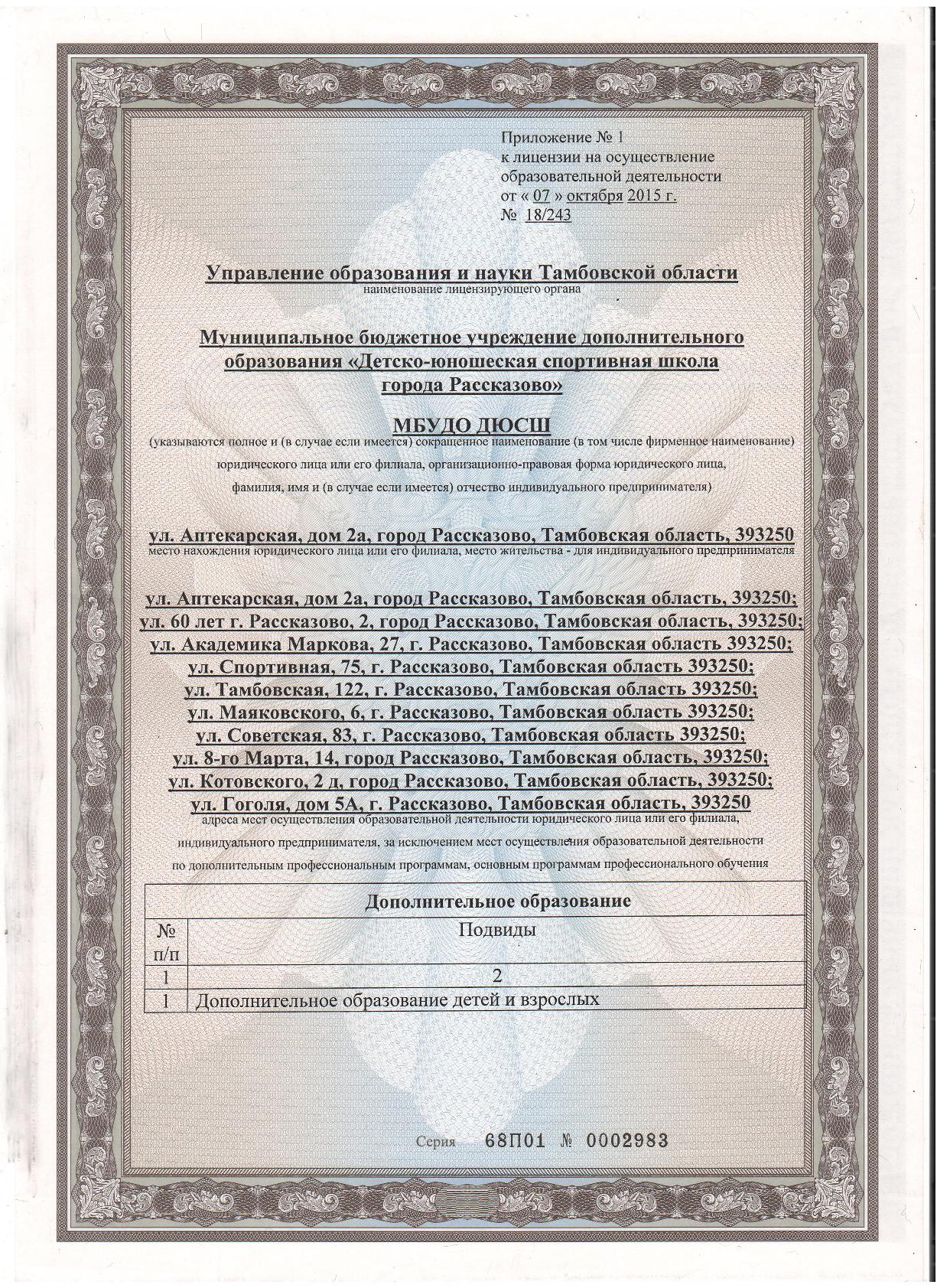 Приложение № 1
к лицензии на осуществление образовательной деятельности
от « 07 » октября 2015 г.
№ 18/243

Управление образования и науки Тамбовской области
наименование лицензирующего органа

Муниципальное бюджетное учреждение дополнительного образования «Детско-юношеская спортивная школа города Рассказово»

МБУДО ДЮСШ
(указываются полное и (в случае если имеется) сокращенное наименование (в том числе фирменное наименование) юридического лица или его филиала, организационно-правовая форма юридического лица, фамилия, имя и (в случае если имеется) отчество индивидуального предпринимателя)

ул. Аптекарская, дом 2а, город Рассказово, Тамбовская область, 393250
место нахождения юридического лица или его филиала, место жительства - для индивидуального предпринимателя

ул. Аптекарская, дом 2а, город Рассказово, Тамбовская область, 393250;
ул. 60 лет г. Рассказово, 2, город Рассказово, Тамбовская область, 393250;
ул. Академика Маркова, 27, г. Рассказово, Тамбовская область 393250;
ул. Спортивная, 75, г. Рассказово, Тамбовская область 393250;
ул. Тамбовская, 122, г. Рассказово, Тамбовская область 393250;
ул. Маяковского, 6, г. Рассказово, Тамбовская область 393250;
ул. Советская, 83, г. Рассказово, Тамбовская область 393250;
ул. 8-го Марта, 14, город Рассказово, Тамбовская область, 393250;
ул. Котовского, 2 д, город Рассказово, Тамбовская область, 393250;
ул. Гоголя, дом 5А, г. Рассказово, Тамбовская область, 393250
адреса мест осуществления образовательной деятельности юридического лица или его филиала, индивидуального предпринимателя, за исключением мест осуществления образовательной деятельности по дополнительным профессиональным программам, основным программам профессионального обучения

| Дополнительное образование | |
|---|---|
| № п/п | Подвиды |
| 1 | 2 |
| 1 | Дополнительное образование детей и взрослых |

Серия 68П01 № 0002983